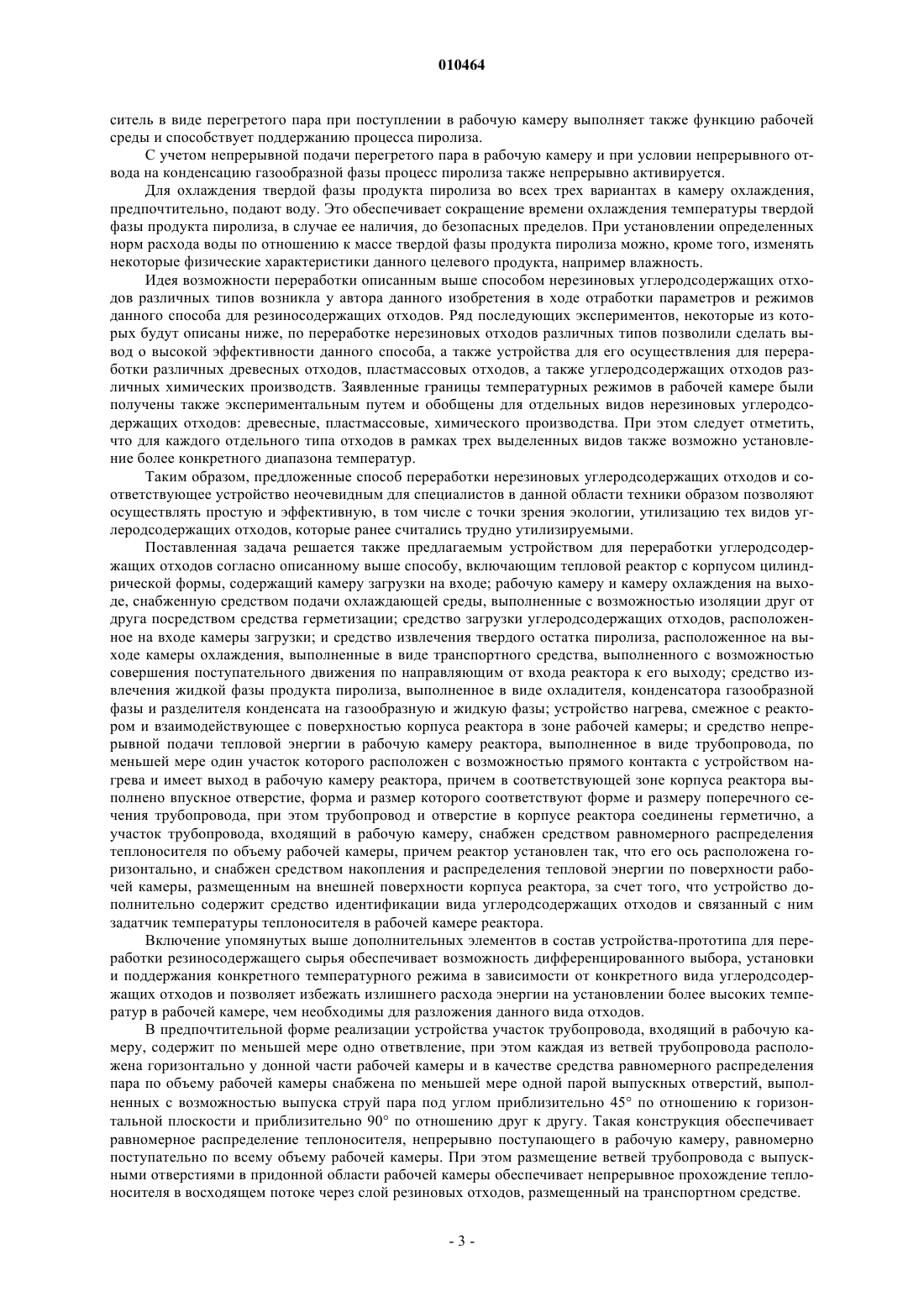 010464

ситель в виде перегретого пара при поступлении в рабочую камеру выполняет также функцию рабочей среды и способствует поддержанию процесса пиролиза.

С учетом непрерывной подачи перегретого пара в рабочую камеру и при условии непрерывного отвода на конденсацию газообразной фазы процесс пиролиза также непрерывно активируется.

Для охлаждения твердой фазы продукта пиролиза во всех трех вариантах в камеру охлаждения, предпочтительно, подают воду. Это обеспечивает сокращение времени охлаждения температуры твердой фазы продукта пиролиза, в случае ее наличия, до безопасных пределов. При установлении определенных норм расхода воды по отношению к массе твердой фазы продукта пиролиза можно, кроме того, изменять некоторые физические характеристики данного целевого продукта, например влажность.

Идея возможности переработки описанным выше способом нерезиновых углеродсодержащих отходов различных типов возникла у автора данного изобретения в ходе отработки параметров и режимов данного способа для резиносодержащих отходов. Ряд последующих экспериментов, некоторые из которых будут описаны ниже, по переработке нерезиновых отходов различных типов позволили сделать вывод о высокой эффективности данного способа, а также устройства для его осуществления для переработки различных древесных отходов, пластмассовых отходов, а также углеродсодержащих отходов различных химических производств. Заявленные границы температурных режимов в рабочей камере были получены также экспериментальным путем и обобщены для отдельных видов нерезиновых углеродсодержащих отходов: древесные, пластмассовые, химического производства. При этом следует отметить, что для каждого отдельного типа отходов в рамках трех выделенных видов также возможно установление более конкретного диапазона температур.

Таким образом, предложенные способ переработки нерезиновых углеродсодержащих отходов и соответствующее устройство неочевидным для специалистов в данной области техники образом позволяют осуществлять простую и эффективную, в том числе с точки зрения экологии, утилизацию тех видов углеродсодержащих отходов, которые ранее считались трудно утилизируемыми.

Поставленная задача решается также предлагаемым устройством для переработки углеродсодержащих отходов согласно описанному выше способу, включающим тепловой реактор с корпусом цилиндрической формы, содержащий камеру загрузки на входе; рабочую камеру и камеру охлаждения на выходе, снабженную средством подачи охлаждающей среды, выполненные с возможностью изоляции друг от друга посредством средства герметизации; средство загрузки углеродсодержащих отходов, расположенное на входе камеры загрузки; и средство извлечения твердого остатка пиролиза, расположенное на выходе камеры охлаждения, выполненные в виде транспортного средства, выполненного с возможностью совершения поступательного движения по направляющим от входа реактора к его выходу; средство извлечения жидкой фазы продукта пиролиза, выполненное в виде охладителя, конденсатора газообразной фазы и разделителя конденсата на газообразную и жидкую фазы; устройство нагрева, смежное с реактором и взаимодействующее с поверхностью корпуса реактора в зоне рабочей камеры; и средство непрерывной подачи тепловой энергии в рабочую камеру реактора, выполненное в виде трубопровода, по меньшей мере один участок которого расположен с возможностью прямого контакта с устройством нагрева и имеет выход в рабочую камеру реактора, причем в соответствующей зоне корпуса реактора выполнено впускное отверстие, форма и размер которого соответствуют форме и размеру поперечного сечения трубопровода, при этом трубопровод и отверстие в корпусе реактора соединены герметично, а участок трубопровода, входящий в рабочую камеру, снабжен средством равномерного распределения теплоносителя по объему рабочей камеры, причем реактор установлен так, что его ось расположена горизонтально, и снабжен средством накопления и распределения тепловой энергии по поверхности рабочей камеры, размещенным на внешней поверхности корпуса реактора, за счет того, что устройство дополнительно содержит средство идентификации вида углеродсодержащих отходов и связанный с ним задатчик температуры теплоносителя в рабочей камере реактора.

Включение упомянутых выше дополнительных элементов в состав устройства-прототипа для переработки резиносодержащего сырья обеспечивает возможность дифференцированного выбора, установки и поддержания конкретного температурного режима в зависимости от конкретного вида углеродсодержащих отходов и позволяет избежать излишнего расхода энергии на установлении более высоких температур в рабочей камере, чем необходимы для разложения данного вида отходов.

В предпочтительной форме реализации устройства участок трубопровода, входящий в рабочую камеру, содержит по меньшей мере одно ответвление, при этом каждая из ветвей трубопровода расположена горизонтально у донной части рабочей камеры и в качестве средства равномерного распределения пара по объему рабочей камеры снабжена по меньшей мере одной парой выпускных отверстий, выполненных с возможностью выпуска струй пара под углом приблизительно 45° по отношению к горизонтальной плоскости и приблизительно 90° по отношению друг к другу. Такая конструкция обеспечивает равномерное распределение теплоносителя, непрерывно поступающего в рабочую камеру, равномерно поступательно по всему объему рабочей камеры. При этом размещение ветвей трубопровода с выпускными отверстиями в придонной области рабочей камеры обеспечивает непрерывное прохождение теплоносителя в восходящем потоке через слой резиновых отходов, размещенный на транспортном средстве.

- 3 -